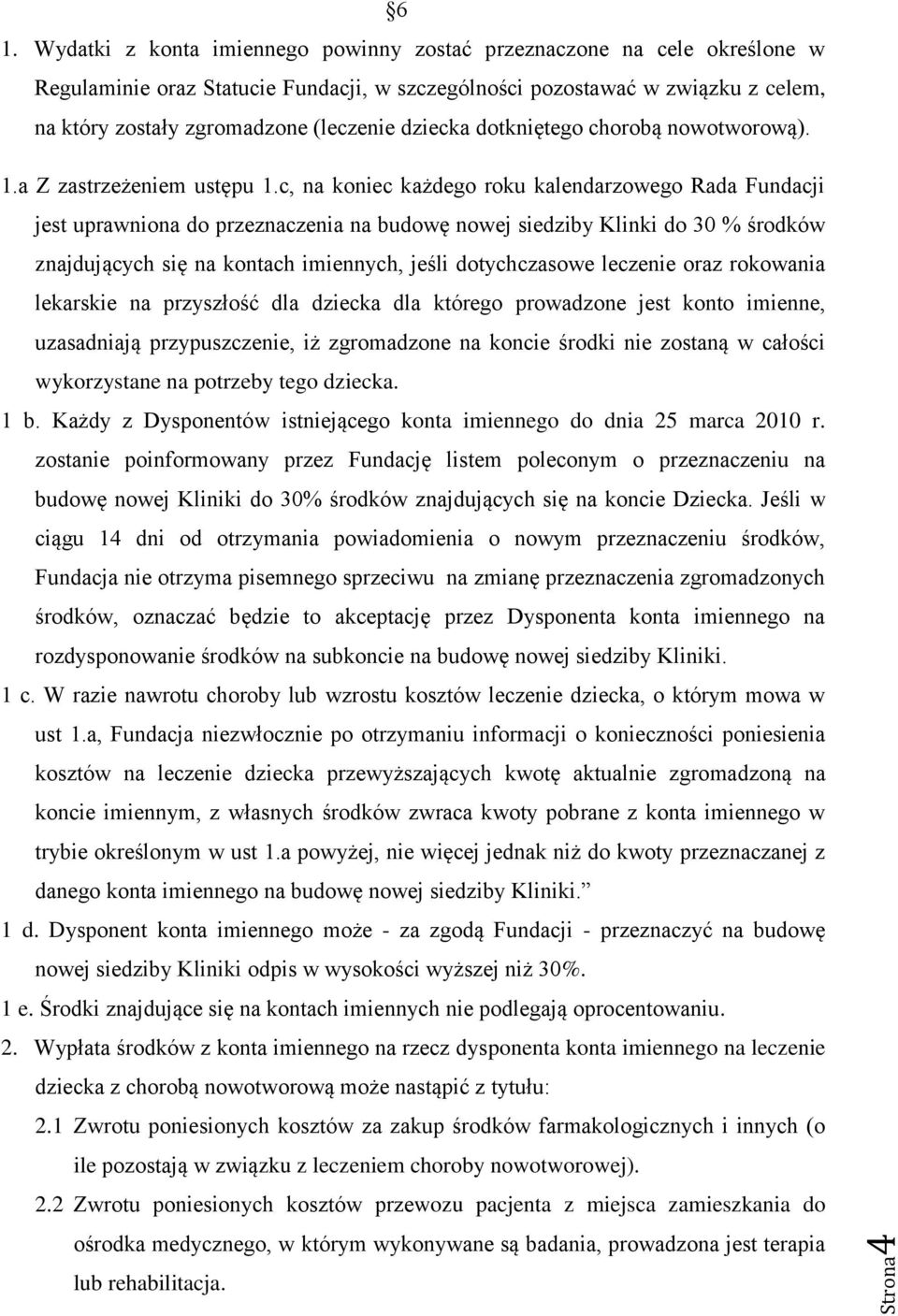 §6

1. Wydatki z konta imiennego powinny zostać przeznaczone na cele określone w Regulaminie oraz Statucie Fundacji, w szczególności pozostawać w związku z celem, na który zostały zgromadzone (leczenie dziecka dotkniętego chorobą nowotworową).

1.a Z zastrzeżeniem ustępu 1.c, na koniec każdego roku kalendarzowego Rada Fundacji jest uprawniona do przeznaczenia na budowę nowej siedziby Klinki do 30 % środków znajdujących się na kontach imiennych, jeśli dotychczasowe leczenie oraz rokowania lekarskie na przyszłość dla dziecka dla którego prowadzone jest konto imienne, uzasadniają przypuszczenie, iż zgromadzone na koncie środki nie zostaną w całości wykorzystane na potrzeby tego dziecka.

1 b. Każdy z Dysponentów istniejącego konta imiennego do dnia 25 marca 2010 r. zostanie poinformowany przez Fundację listem poleconym o przeznaczeniu na budowę nowej Kliniki do 30% środków znajdujących się na koncie Dziecka. Jeśli w ciągu 14 dni od otrzymania powiadomienia o nowym przeznaczeniu środków, Fundacja nie otrzyma pisemnego sprzeciwu na zmianę przeznaczenia zgromadzonych środków, oznaczać będzie to akceptację przez Dysponenta konta imiennego na rozdysponowanie środków na subkoncie na budowę nowej siedziby Kliniki.

1 c. W razie nawrotu choroby lub wzrostu kosztów leczenie dziecka, o którym mowa w ust 1.a, Fundacja niezwłocznie po otrzymaniu informacji o konieczności poniesienia kosztów na leczenie dziecka przewyższających kwotę aktualnie zgromadzoną na koncie imiennym, z własnych środków zwraca kwoty pobrane z konta imiennego w trybie określonym w ust 1.a powyżej, nie więcej jednak niż do kwoty przeznaczanej z danego konta imiennego na budowę nowej siedziby Kliniki.”

1 d. Dysponent konta imiennego może - za zgodą Fundacji - przeznaczyć na budowę nowej siedziby Kliniki odpis w wysokości wyższej niż 30%.

1 e. Środki znajdujące się na kontach imiennych nie podlegają oprocentowaniu.

2. Wypłata środków z konta imiennego na rzecz dysponenta konta imiennego na leczenie dziecka z chorobą nowotworową może nastąpić z tytułu:

2.1 Zwrotu poniesionych kosztów za zakup środków farmakologicznych i innych (o ile pozostają w związku z leczeniem choroby nowotworowej).

2.2 Zwrotu poniesionych kosztów przewozu pacjenta z miejsca zamieszkania do ośrodka medycznego, w którym wykonywane są badania, prowadzona jest terapia lub rehabilitacja.

Strona 4